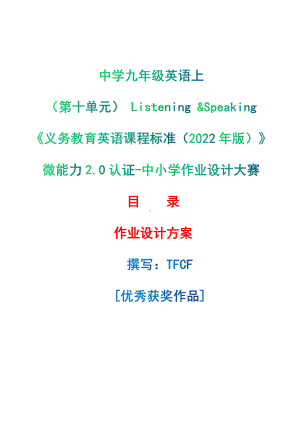 中学九年级英语上

（第十单元） Listening &Speaking

《义务教育英语课程标准（2022年版）》

微能力2.0认证-中小学作业设计大赛

目　录

作业设计方案

撰写：TFCF

[优秀获奖作品]